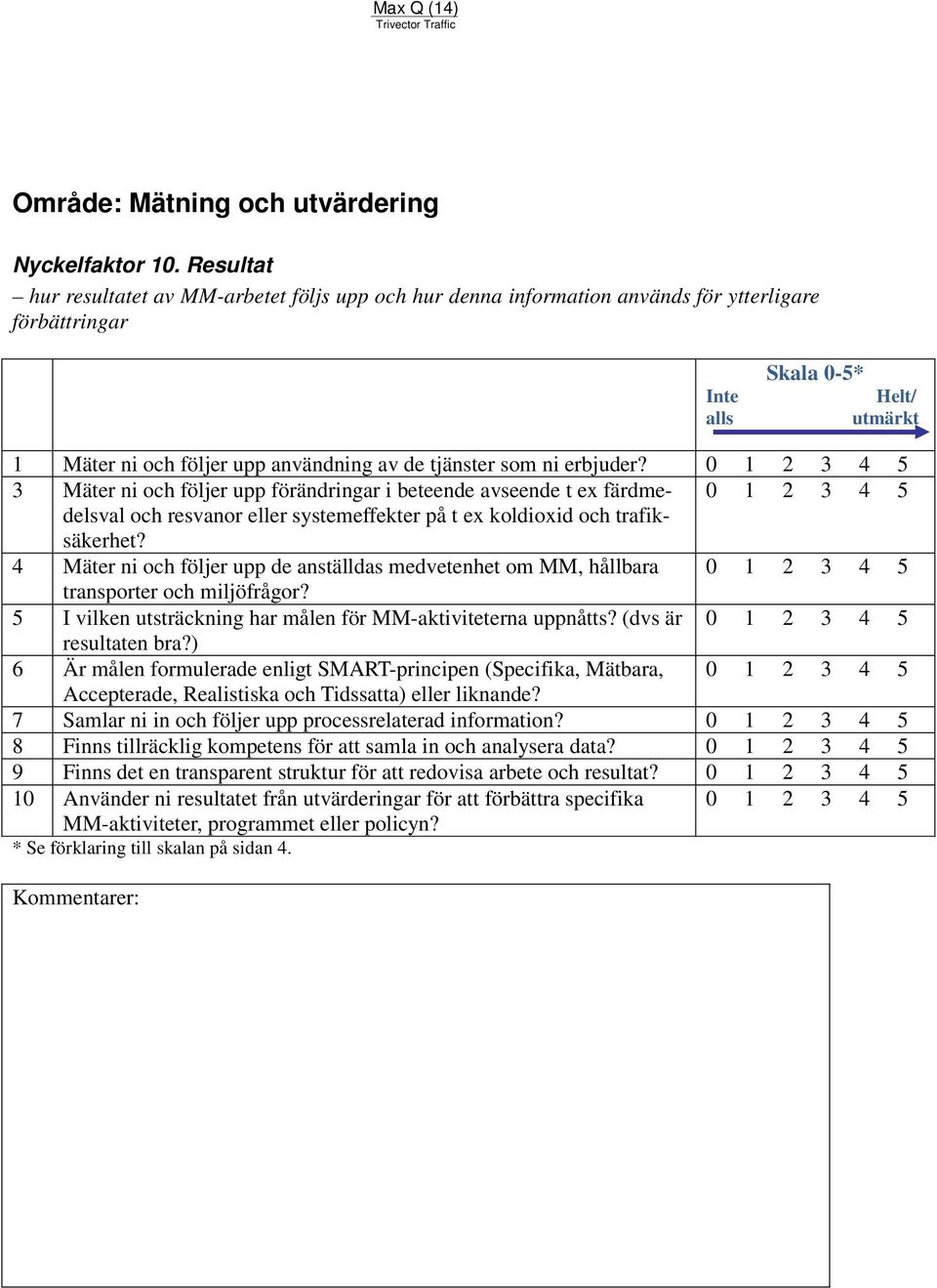 Max Q (14)
Trivector Traffic

Område: Mätning och utvärdering

Nyckelfaktor 10. Resultat
– hur resultatet av MM-arbetet följs upp och hur denna information används för ytterligare förbättringar

| | | Skala 0-5* Inte alls Helt/ utmärkt |
|---|---|---|
| 1 | Mäter ni och följer upp användning av de tjänster som ni erbjuder? | 0 1 2 3 4 5 |
| 3 | Mäter ni och följer upp förändringar i beteende avseende t ex färdmedelsval och resvanor eller systemeffekter på t ex koldioxid och trafiksäkerhet? | 0 1 2 3 4 5 |
| 4 | Mäter ni och följer upp de anställdas medvetenhet om MM, hållbara transporter och miljöfrågor? | 0 1 2 3 4 5 |
| 5 | I vilken utsträckning har målen för MM-aktiviteterna uppnåtts? (dvs är resultaten bra?) | 0 1 2 3 4 5 |
| 6 | Är målen formulerade enligt SMART-principen (Specifika, Mätbara, Accepterade, Realistiska och Tidssatta) eller liknande? | 0 1 2 3 4 5 |
| 7 | Samlar ni in och följer upp processrelaterad information? | 0 1 2 3 4 5 |
| 8 | Finns tillräcklig kompetens för att samla in och analysera data? | 0 1 2 3 4 5 |
| 9 | Finns det en transparent struktur för att redovisa arbete och resultat? | 0 1 2 3 4 5 |
| 10 | Använder ni resultatet från utvärderingar för att förbättra specifika MM-aktiviteter, programmet eller policyn? | 0 1 2 3 4 5 |

* Se förklaring till skalan på sidan 4.

Kommentarer: